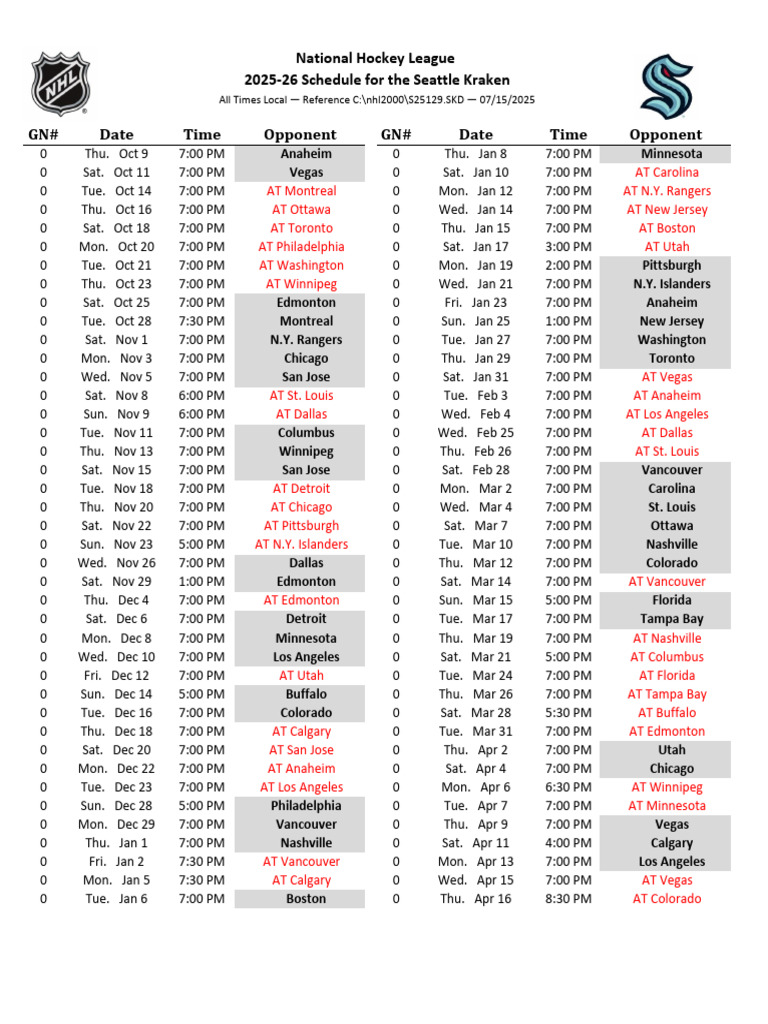 NHL

National Hockey League
2025-26 Schedule for the Seattle Kraken
All Times Local — Reference C:\nhl2000\S25129.SKD — 07/15/2025

| GN# | Date | Time | Opponent |
|---|---|---|---|
| 0 | Thu. Oct 9 | 7:00 PM | Anaheim |
| 0 | Sat. Oct 11 | 7:00 PM | Vegas |
| 0 | Tue. Oct 14 | 7:00 PM | AT Montreal |
| 0 | Thu. Oct 16 | 7:00 PM | AT Ottawa |
| 0 | Sat. Oct 18 | 7:00 PM | AT Toronto |
| 0 | Mon. Oct 20 | 7:00 PM | AT Philadelphia |
| 0 | Tue. Oct 21 | 7:00 PM | AT Washington |
| 0 | Thu. Oct 23 | 7:00 PM | AT Winnipeg |
| 0 | Sat. Oct 25 | 7:00 PM | Edmonton |
| 0 | Tue. Oct 28 | 7:30 PM | Montreal |
| 0 | Sat. Nov 1 | 7:00 PM | N.Y. Rangers |
| 0 | Mon. Nov 3 | 7:00 PM | Chicago |
| 0 | Wed. Nov 5 | 7:00 PM | San Jose |
| 0 | Sat. Nov 8 | 6:00 PM | AT St. Louis |
| 0 | Sun. Nov 9 | 6:00 PM | AT Dallas |
| 0 | Tue. Nov 11 | 7:00 PM | Columbus |
| 0 | Thu. Nov 13 | 7:00 PM | Winnipeg |
| 0 | Sat. Nov 15 | 7:00 PM | San Jose |
| 0 | Tue. Nov 18 | 7:00 PM | AT Detroit |
| 0 | Thu. Nov 20 | 7:00 PM | AT Chicago |
| 0 | Sat. Nov 22 | 7:00 PM | AT Pittsburgh |
| 0 | Sun. Nov 23 | 5:00 PM | AT N.Y. Islanders |
| 0 | Wed. Nov 26 | 7:00 PM | Dallas |
| 0 | Sat. Nov 29 | 1:00 PM | Edmonton |
| 0 | Thu. Dec 4 | 7:00 PM | AT Edmonton |
| 0 | Sat. Dec 6 | 7:00 PM | Detroit |
| 0 | Mon. Dec 8 | 7:00 PM | Minnesota |
| 0 | Wed. Dec 10 | 7:00 PM | Los Angeles |
| 0 | Fri. Dec 12 | 7:00 PM | AT Utah |
| 0 | Sun. Dec 14 | 5:00 PM | Buffalo |
| 0 | Tue. Dec 16 | 7:00 PM | Colorado |
| 0 | Thu. Dec 18 | 7:00 PM | AT Calgary |
| 0 | Sat. Dec 20 | 7:00 PM | AT San Jose |
| 0 | Mon. Dec 22 | 7:00 PM | AT Anaheim |
| 0 | Tue. Dec 23 | 7:00 PM | AT Los Angeles |
| 0 | Sun. Dec 28 | 5:00 PM | Philadelphia |
| 0 | Mon. Dec 29 | 7:00 PM | Vancouver |
| 0 | Thu. Jan 1 | 7:00 PM | Nashville |
| 0 | Fri. Jan 2 | 7:30 PM | AT Vancouver |
| 0 | Mon. Jan 5 | 7:30 PM | AT Calgary |
| 0 | Tue. Jan 6 | 7:00 PM | Boston |

| GN# | Date | Time | Opponent |
|---|---|---|---|
| 0 | Thu. Jan 8 | 7:00 PM | Minnesota |
| 0 | Sat. Jan 10 | 7:00 PM | AT Carolina |
| 0 | Mon. Jan 12 | 7:00 PM | AT N.Y. Rangers |
| 0 | Wed. Jan 14 | 7:00 PM | AT New Jersey |
| 0 | Thu. Jan 15 | 7:00 PM | AT Boston |
| 0 | Sat. Jan 17 | 3:00 PM | AT Utah |
| 0 | Mon. Jan 19 | 2:00 PM | Pittsburgh |
| 0 | Wed. Jan 21 | 7:00 PM | N.Y. Islanders |
| 0 | Fri. Jan 23 | 7:00 PM | Anaheim |
| 0 | Sun. Jan 25 | 1:00 PM | New Jersey |
| 0 | Tue. Jan 27 | 7:00 PM | Washington |
| 0 | Thu. Jan 29 | 7:00 PM | Toronto |
| 0 | Sat. Jan 31 | 7:00 PM | AT Vegas |
| 0 | Tue. Feb 3 | 7:00 PM | AT Anaheim |
| 0 | Wed. Feb 4 | 7:00 PM | AT Los Angeles |
| 0 | Wed. Feb 25 | 7:00 PM | AT Dallas |
| 0 | Thu. Feb 26 | 7:00 PM | AT St. Louis |
| 0 | Sat. Feb 28 | 7:00 PM | Vancouver |
| 0 | Mon. Mar 2 | 7:00 PM | Carolina |
| 0 | Wed. Mar 4 | 7:00 PM | St. Louis |
| 0 | Sat. Mar 7 | 7:00 PM | Ottawa |
| 0 | Tue. Mar 10 | 7:00 PM | Nashville |
| 0 | Thu. Mar 12 | 7:00 PM | Colorado |
| 0 | Sat. Mar 14 | 7:00 PM | AT Vancouver |
| 0 | Sun. Mar 15 | 5:00 PM | Florida |
| 0 | Tue. Mar 17 | 7:00 PM | Tampa Bay |
| 0 | Thu. Mar 19 | 7:00 PM | AT Nashville |
| 0 | Sat. Mar 21 | 5:00 PM | AT Columbus |
| 0 | Tue. Mar 24 | 7:00 PM | AT Florida |
| 0 | Thu. Mar 26 | 7:00 PM | AT Tampa Bay |
| 0 | Sat. Mar 28 | 5:30 PM | AT Buffalo |
| 0 | Tue. Mar 31 | 7:00 PM | AT Edmonton |
| 0 | Thu. Apr 2 | 7:00 PM | Utah |
| 0 | Sat. Apr 4 | 7:00 PM | Chicago |
| 0 | Mon. Apr 6 | 6:30 PM | AT Winnipeg |
| 0 | Tue. Apr 7 | 7:00 PM | AT Minnesota |
| 0 | Thu. Apr 9 | 7:00 PM | Vegas |
| 0 | Sat. Apr 11 | 4:00 PM | Calgary |
| 0 | Mon. Apr 13 | 7:00 PM | Los Angeles |
| 0 | Wed. Apr 15 | 7:00 PM | AT Vegas |
| 0 | Thu. Apr 16 | 8:30 PM | AT Colorado |